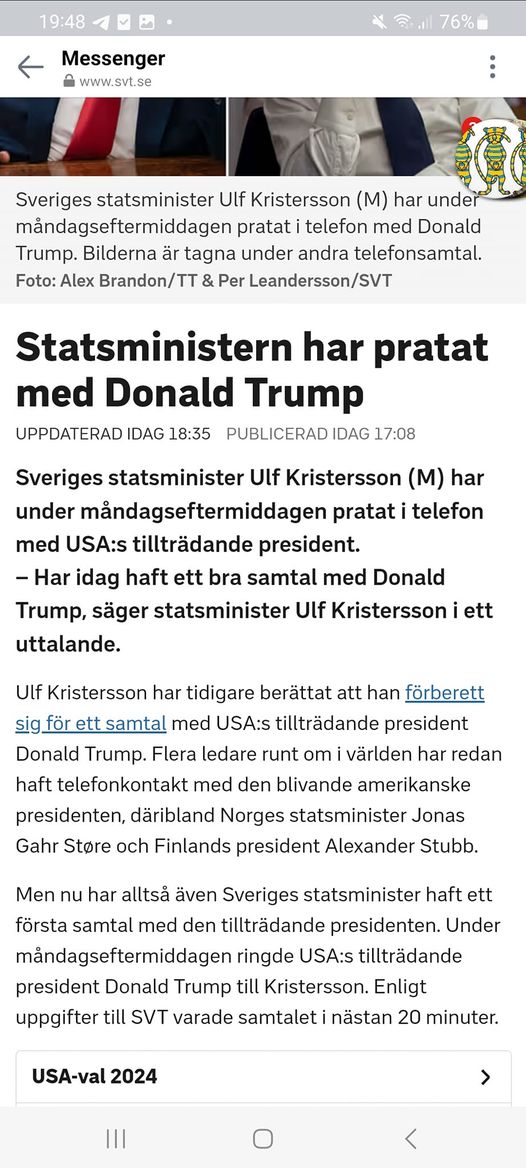 19:48 76%

Messenger
www.svt.se

Sveriges statsminister Ulf Kristersson (M) har under måndagseftermiddagen pratat i telefon med Donald Trump. Bilderna är tagna under andra telefonsamtal. Foto: Alex Brandon/TT & Per Leandersson/SVT

Statsministern har pratat med Donald Trump

UPPDATERAD IDAG 18:35 PUBLICERAD IDAG 17:08

Sveriges statsminister Ulf Kristersson (M) har under måndagseftermiddagen pratat i telefon med USA:s tillträdande president.
– Har idag haft ett bra samtal med Donald Trump, säger statsminister Ulf Kristersson i ett uttalande.

Ulf Kristersson har tidigare berättat att han förberett sig för ett samtal med USA:s tillträdande president Donald Trump. Flera ledare runt om i världen har redan haft telefonkontakt med den blivande amerikanske presidenten, däribland Norges statsminister Jonas Gahr Støre och Finlands president Alexander Stubb.

Men nu har alltså även Sveriges statsminister haft ett första samtal med den tillträdande presidenten. Under måndagseftermiddagen ringde USA:s tillträdande president Donald Trump till Kristersson. Enligt uppgifter till SVT varade samtalet i nästan 20 minuter.

USA-val 2024